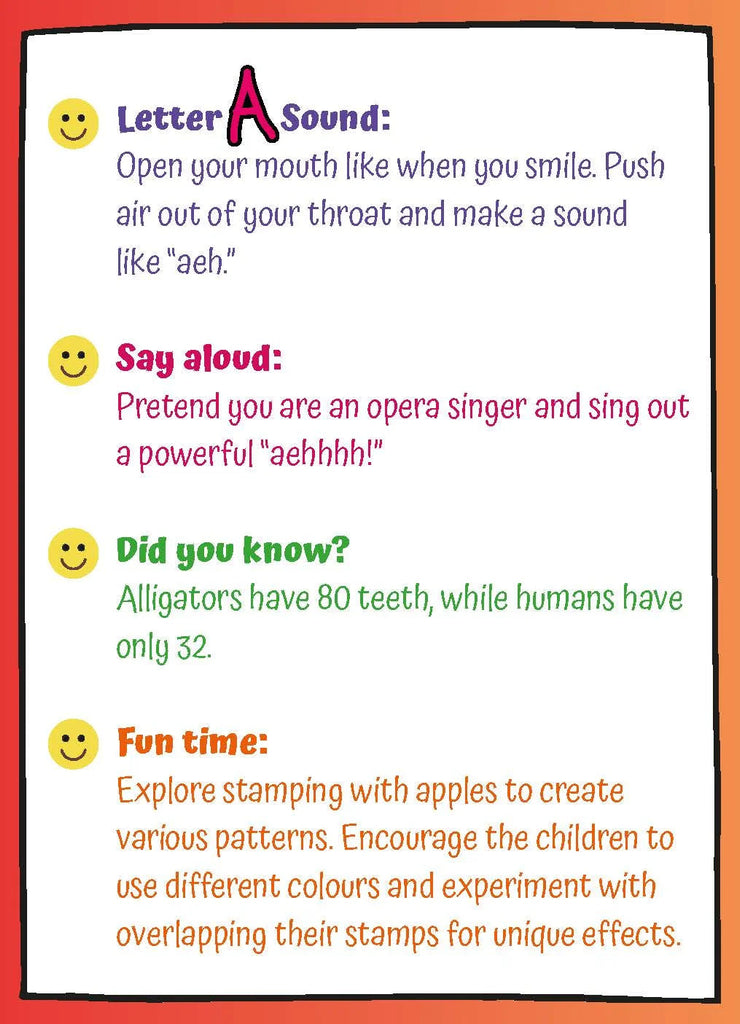 Letter A Sound:
Open your mouth like when you smile. Push air out of your throat and make a sound like "aeh."

Say aloud:
Pretend you are an opera singer and sing out a powerful "aehhhh!"

Did you know?
Alligators have 80 teeth, while humans have only 32.

Fun time:
Explore stamping with apples to create various patterns. Encourage the children to use different colours and experiment with overlapping their stamps for unique effects.